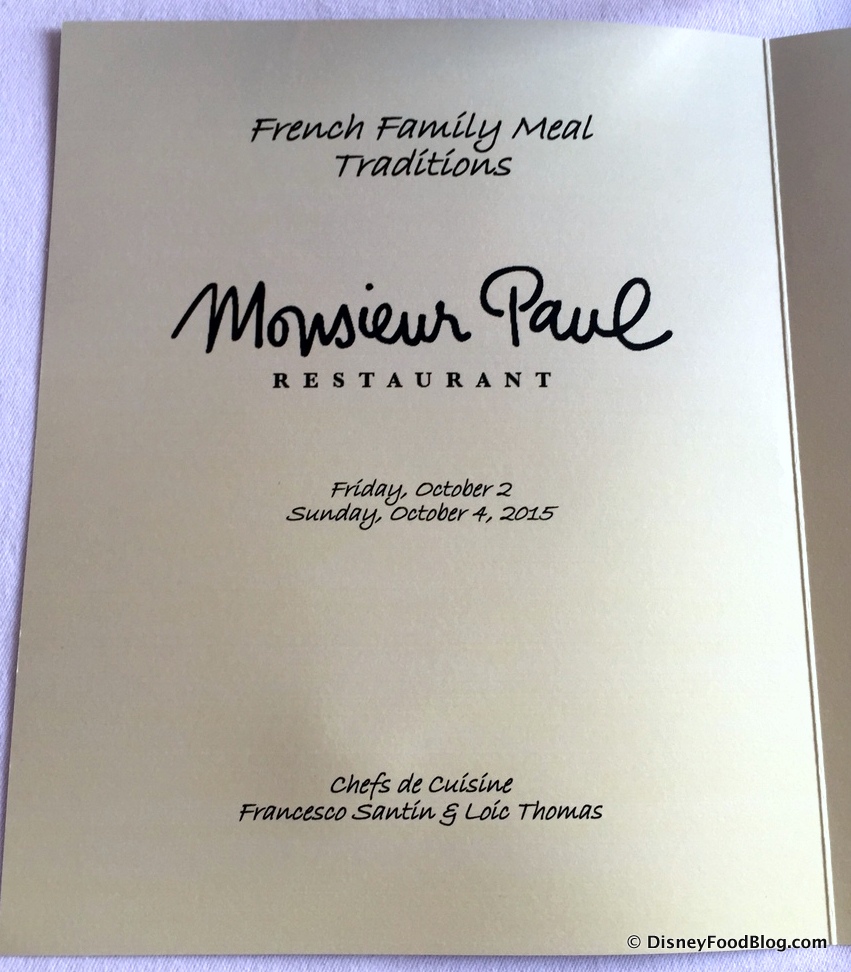 French Family Meal
Traditions

Monsieur Paul
RESTAURANT

Friday, October 2
Sunday, October 4, 2015

Chefs de Cuisine
Francesco Santin & Loic Thomas

© DisneyFoodBlog.com